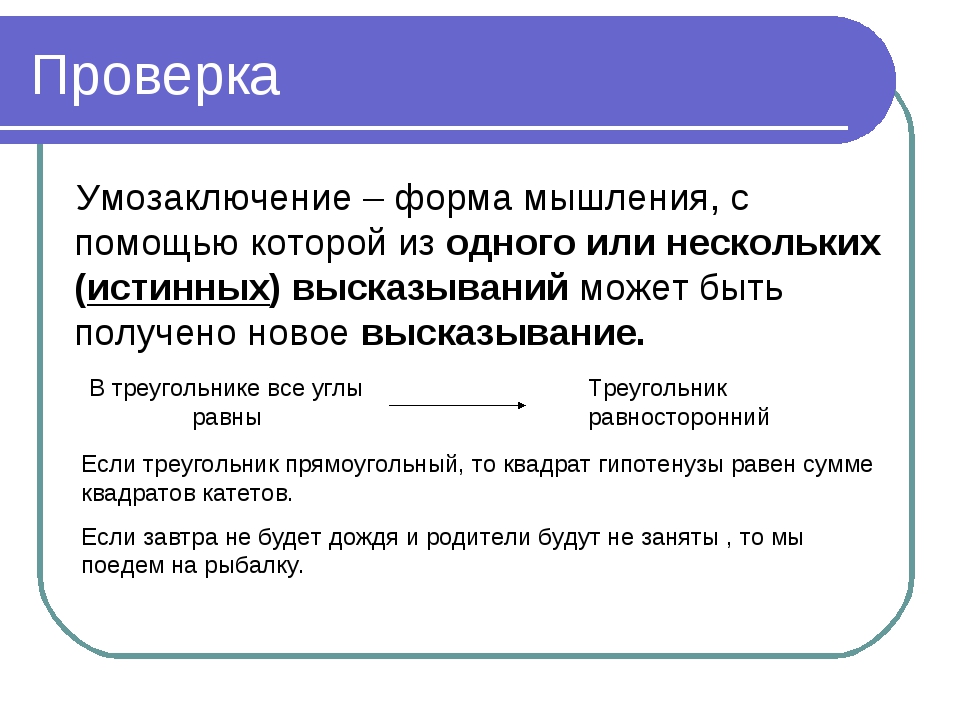 Проверка

Умозаключение – форма мышления, с помощью которой из одного или нескольких (истинных) высказываний может быть получено новое высказывание.

В треугольнике все углы равны

Треугольник равносторонний

Если треугольник прямоугольный, то квадрат гипотенузы равен сумме квадратов катетов.

Если завтра не будет дождя и родители будут не заняты , то мы поедем на рыбалку.